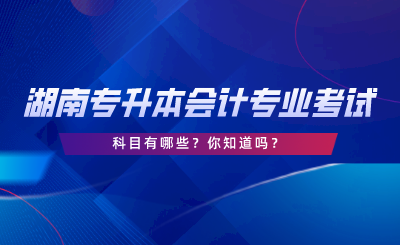 湖南专升本会计专业考试

科目有哪些？你知道吗？